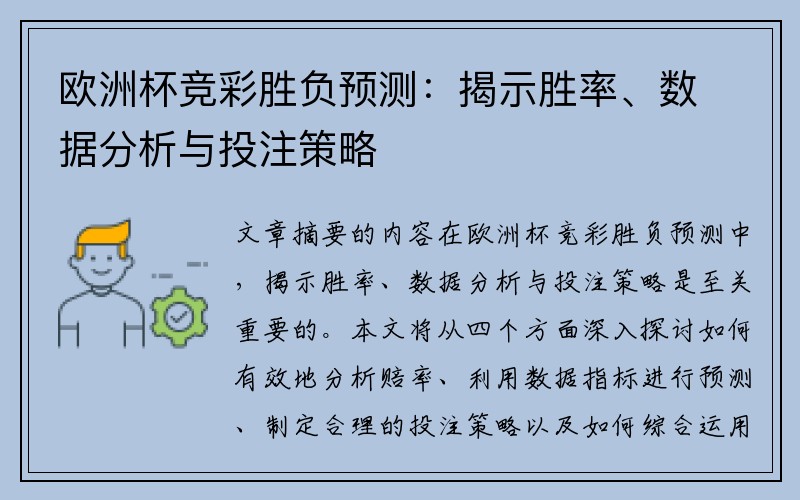 欧洲杯竞彩胜负预测：揭示胜率、数据分析与投注策略

文章摘要的内容在欧洲杯竞彩胜负预测中，揭示胜率、数据分析与投注策略是至关重要的。本文将从四个方面深入探讨如何有效地分析赔率、利用数据指标进行预测、制定合理的投注策略以及如何综合运用